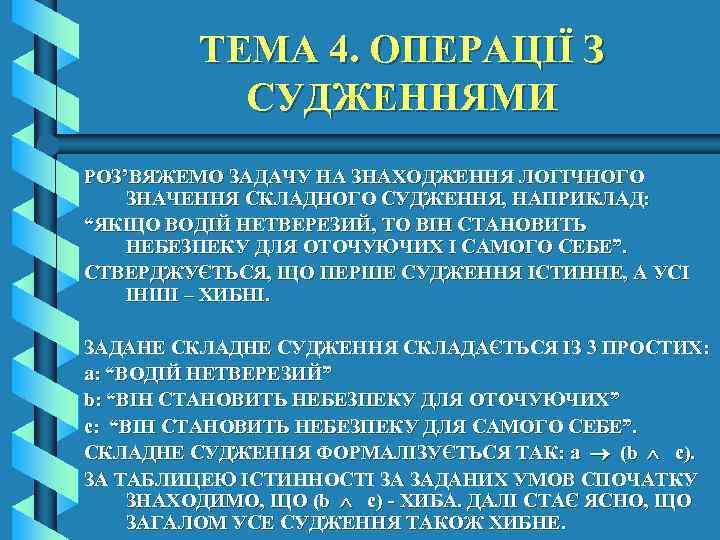 ТЕМА 4. ОПЕРАЦІЇ З СУДЖЕННЯМИ

РОЗ'ВЯЖЕМО ЗАДАЧУ НА ЗНАХОДЖЕННЯ ЛОГІЧНОГО ЗНАЧЕННЯ СКЛАДНОГО СУДЖЕННЯ, НАПРИКЛАД:

"ЯКЩО ВОДІЙ НЕТВЕРЕЗИЙ, ТО ВІН СТАНОВИТЬ НЕБЕЗПЕКУ ДЛЯ ОТОЧУЮЧИХ І САМОГО СЕБЕ".

СТВЕРДЖУЄТЬСЯ, ЩО ПЕРШЕ СУДЖЕННЯ ІСТИННЕ, А УСІ ІНШІ – ХИБНІ.

ЗАДАНЕ СКЛАДНЕ СУДЖЕННЯ СКЛАДАЄТЬСЯ ІЗ 3 ПРОСТИХ:

a: "ВОДІЙ НЕТВЕРЕЗИЙ"

b: "ВІН СТАНОВИТЬ НЕБЕЗПЕКУ ДЛЯ ОТОЧУЮЧИХ"

c: "ВІН СТАНОВИТЬ НЕБЕЗПЕКУ ДЛЯ САМОГО СЕБЕ".

СКЛАДНЕ СУДЖЕННЯ ФОРМАЛІЗУЄТЬСЯ ТАК: $a \rightarrow (b \wedge c)$.

ЗА ТАБЛИЦЕЮ ІСТИННОСТІ ЗА ЗАДАНИХ УМОВ СПОЧАТКУ ЗНАХОДИМО, ЩО $(b \wedge c)$ - ХИБА. ДАЛІ СТАЄ ЯСНО, ЩО ЗАГАЛОМ УСЕ СУДЖЕННЯ ТАКОЖ ХИБНЕ.